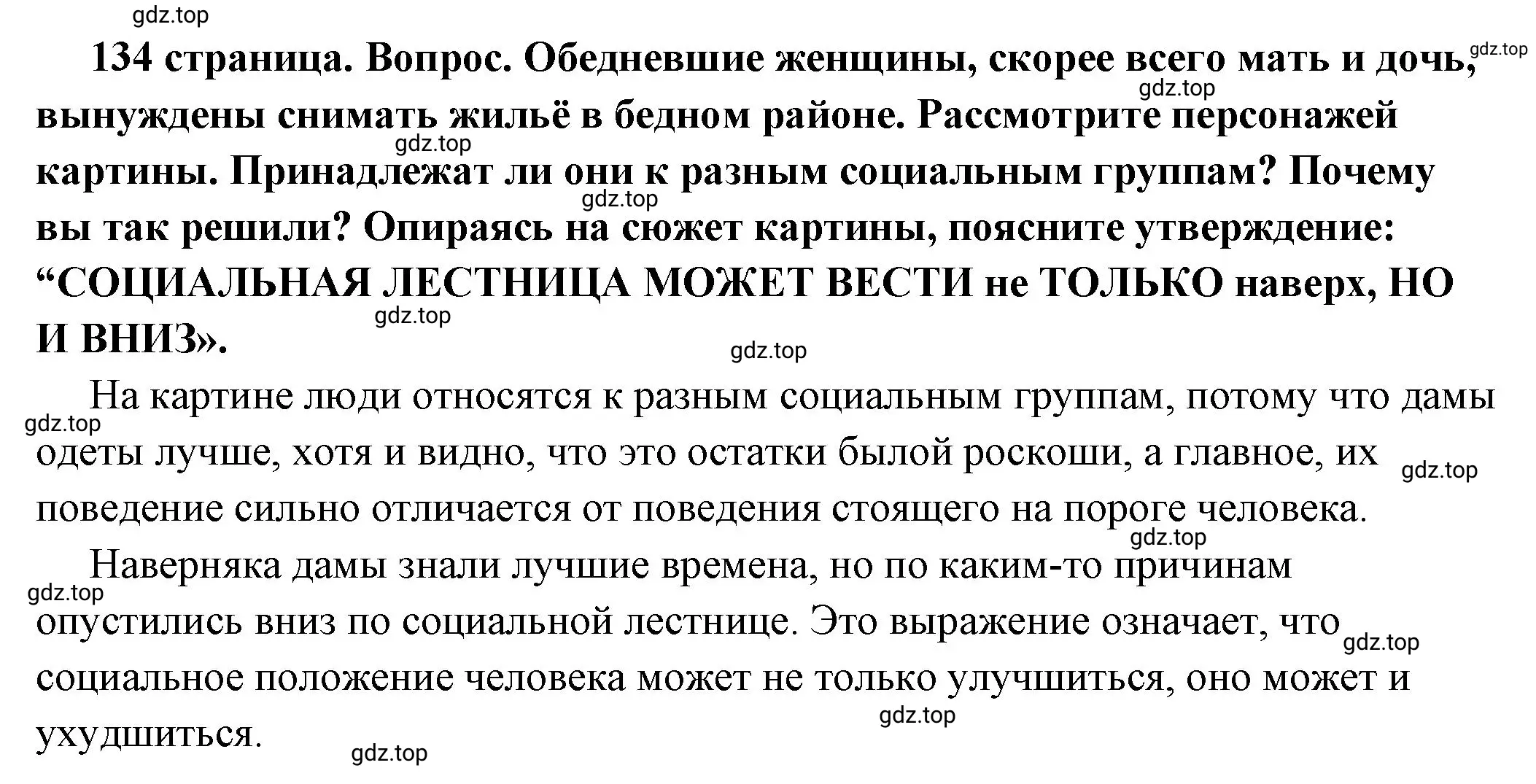 gdz.top

134 страница. Вопрос. Обедневшие женщины, скорее всего мать и дочь, вынуждены снимать жильё в бедном районе. Рассмотрите персонажей картины. Принадлежат ли они к разным социальным группам? Почему вы так решили? Опираясь на сюжет картины, поясните утверждение: “СОЦИАЛЬНАЯ ЛЕСТНИЦА МОЖЕТ ВЕСТИ не ТОЛЬКО наверх, НО И ВНИЗ».

gdz.top gdz.top gdz.top gdz.top gdz.top gdz.top

На картине люди относятся к разным социальным группам, потому что дамы одеты лучше, хотя и видно, что это остатки былой роскоши, а главное, их поведение сильно отличается от поведения стоящего на пороге человека.

gdz.top gdz.top gdz.top

Наверняка дамы знали лучшие времена, но по каким-то причинам опустились вниз по социальной лестнице. Это выражение означает, что социальное положение человека может не только улучшиться, оно может и ухудшиться.

gdz.top gdz.top gdz.top gdz.top